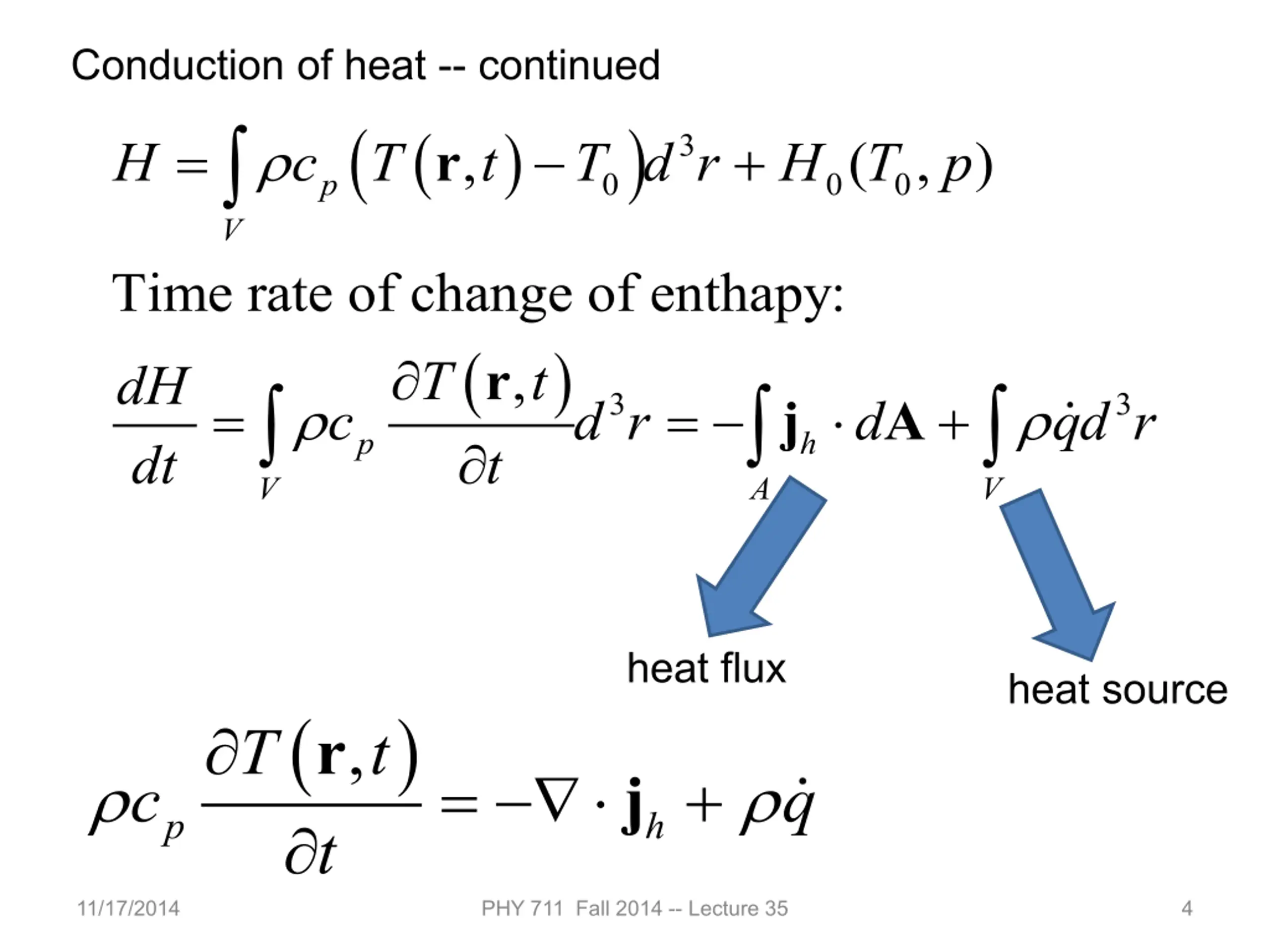 Conduction of heat -- continued

$H = \int_V \rho c_p \left(T(\mathbf{r},t) - T_0\right) d^3r + H_0(T_0, p)$

Time rate of change of enthapy:

$\frac{dH}{dt} = \int_V \rho c_p \frac{\partial T(\mathbf{r},t)}{\partial t} d^3r = -\int_A \mathbf{j}_h \cdot d\mathbf{A} + \int_V \rho \dot{q} d^3r$

heat flux

heat source

$\rho c_p \frac{\partial T(\mathbf{r},t)}{\partial t} = -\nabla \cdot \mathbf{j}_h + \rho \dot{q}$

11/17/2014

PHY 711 Fall 2014 -- Lecture 35

4